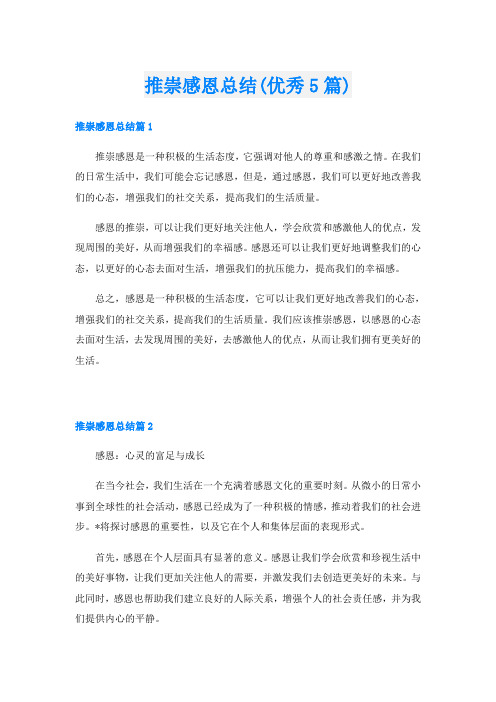 推崇感恩总结(优秀5篇)

推崇感恩总结篇1

推崇感恩是一种积极的生活态度，它强调对他人的尊重和感激之情。在我们的日常生活中，我们可能会忘记感恩，但是，通过感恩，我们可以更好地改善我们的心态，增强我们的社交关系，提高我们的生活质量。

感恩的推崇，可以让我们更好地关注他人，学会欣赏和感激他人的优点，发现周围的美好，从而增强我们的幸福感。感恩还可以让我们更好地调整我们的心态，以更好的心态去面对生活，增强我们的抗压能力，提高我们的幸福感。

总之，感恩是一种积极的生活态度，它可以让我们更好地改善我们的心态，增强我们的社交关系，提高我们的生活质量。我们应该推崇感恩，以感恩的心态去面对生活，去发现周围的美好，去感激他人的优点，从而让我们拥有更美好的生活。

推崇感恩总结篇2

感恩：心灵的富足与成长

在当今社会，我们生活在一个充满着感恩文化的重要时刻。从微小的日常小事到全球性的社会活动，感恩已经成为了一种积极的情感，推动着我们的社会进步。*将探讨感恩的重要性，以及它在个人和集体层面的表现形式。

首先，感恩在个人层面具有显著的意义。感恩让我们学会欣赏和珍视生活中的美好事物，让我们更加关注他人的需要，并激发我们去创造更美好的未来。与此同时，感恩也帮助我们建立良好的人际关系，增强个人的社会责任感，并为我们提供内心的平静。